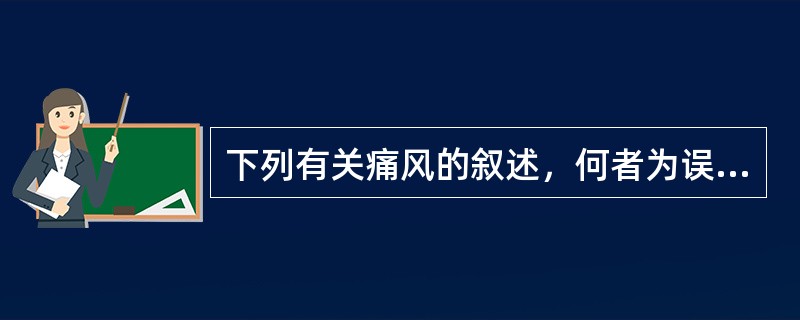 下列有关痛风的叙述，何者为误...